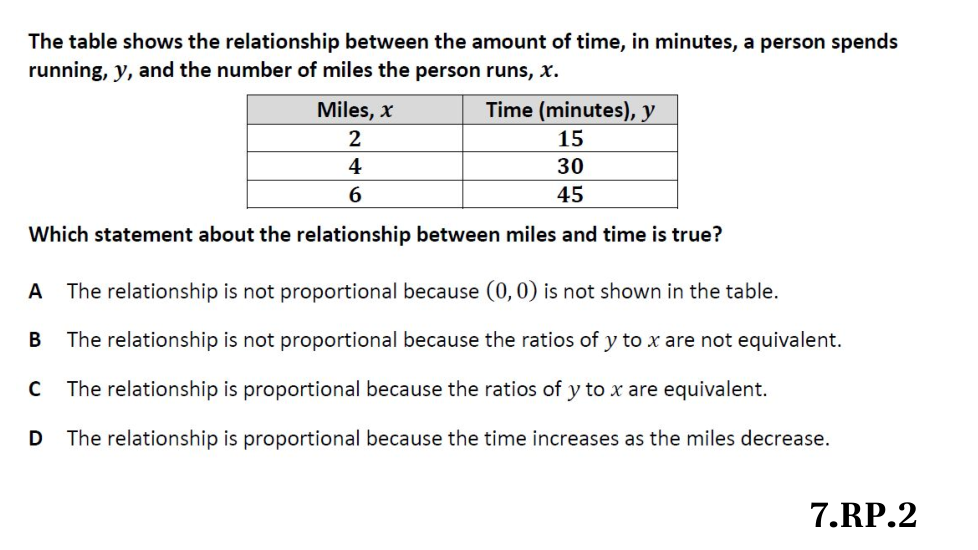 The table shows the relationship between the amount of time, in minutes, a person spends running, $y$, and the number of miles the person runs, $x$.

| Miles, $x$ | Time (minutes), $y$ |
|---|---|
| 2 | 15 |
| 4 | 30 |
| 6 | 45 |

Which statement about the relationship between miles and time is true?

A The relationship is not proportional because $(0, 0)$ is not shown in the table.

B The relationship is not proportional because the ratios of $y$ to $x$ are not equivalent.

C The relationship is proportional because the ratios of $y$ to $x$ are equivalent.

D The relationship is proportional because the time increases as the miles decrease.

7.RP.2